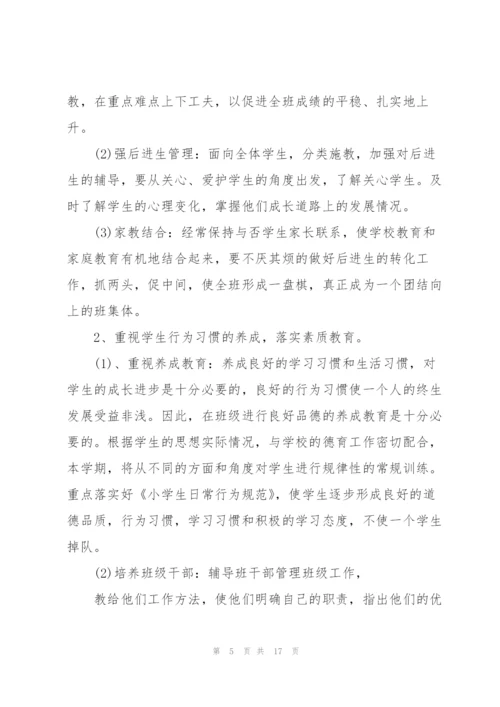 教，在重点难点上下工夫，以促进全班成绩的平稳、扎实地上升。

(2)强后进生管理：面向全体学生，分类施教，加强对后进生的辅导，要从关心、爱护学生的角度出发，了解关心学生。及时了解学生的心理变化，掌握他们成长道路上的发展情况。

(3)家教结合：经常保持与否学生家长联系，使学校教育和家庭教育有机地结合起来，要不厌其烦的做好后进生的转化工作，抓两头，促中间，使全班形成一盘棋，真正成为一个团结向上的班集体。

2、重视学生行为习惯的养成，落实素质教育。

(1)、重视养成教育：养成良好的学习习惯和生活习惯，对学生的成长进步是十分必要的，良好的行为习惯使一个人的终生发展受益非浅。因此，在班级进行良好品德的养成教育是十分必要的。根据学生的思想实际情况，与学校的德育工作密切配合，本学期，将从不同的方面和角度对学生进行规律性的常规训练。重点落实好《小学生日常行为规范》，使学生逐步形成良好的道德品质，行为习惯，学习习惯和积极的学习态度，不使一个学生掉队。

(2)培养班级干部：辅导班干部管理班级工作，

教给他们工作方法，使他们明确自己的职责，指出他们的优

第 5 页 共 17 页